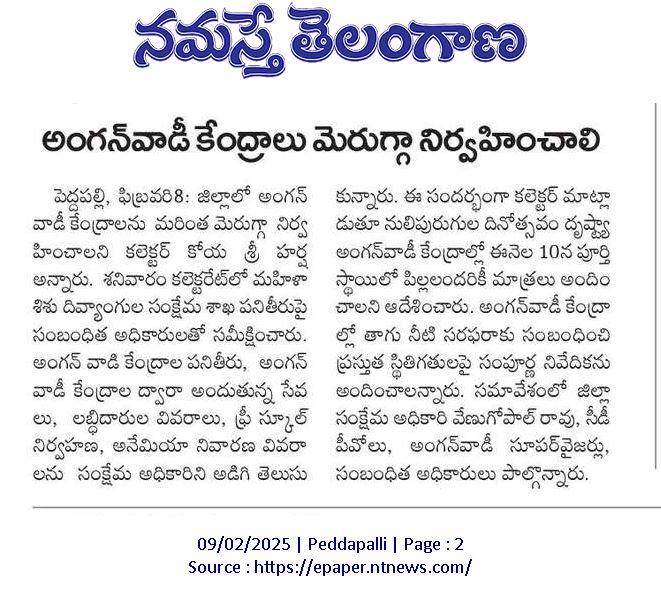 నమస్తే తెలంగాణ

అంగన్‌వాడీ కేంద్రాలు మెరుగ్గా నిర్వహించాలి

పెద్దపల్లి, ఫిబ్రవరి 8: జిల్లాలో అంగన్ వాడీ కేంద్రాలను మరింత మెరుగ్గా నిర్వహించాలని కలెక్టర్ కోయ శ్రీ హర్ష అన్నారు. శనివారం కలెక్టరేట్‌లో మహిళా శిశు దివ్యాంగుల సంక్షేమ శాఖ పనితీరుపై సంబంధిత అధికారులతో సమీక్షించారు. అంగన్ వాడి కేంద్రాల పనితీరు, అంగన్ వాడీ కేంద్రాల ద్వారా అందుతున్న సేవలు, లబ్ధిదారుల వివరాలు, ప్రీ స్కూల్ నిర్వహణ, అనేమియా నివారణ వివరాలను సంక్షేమ అధికారిని అడిగి తెలుసుకున్నారు. ఈ సందర్భంగా కలెక్టర్ మాట్లాడుతూ నులిపురుగుల దినోత్సవం దృష్ట్యా అంగన్‌వాడీ కేంద్రాల్లో ఈనెల 10న పూర్తి స్థాయిలో పిల్లలందరికీ మాత్రలు అందించాలని ఆదేశించారు. అంగన్‌వాడీ కేంద్రాల్లో తాగు నీటి సరఫరాకు సంబంధించి ప్రస్తుత స్థితిగతులపై సంపూర్ణ నివేదికను అందించాలన్నారు. సమావేశంలో జిల్లా సంక్షేమ అధికారి వేణుగోపాల్ రావు, సీడీపీవోలు, అంగన్‌వాడీ సూపర్‌వైజర్లు, సంబంధిత అధికారులు పాల్గొన్నారు.

09/02/2025 | Peddapalli | Page : 2
Source : https://epaper.ntnews.com/